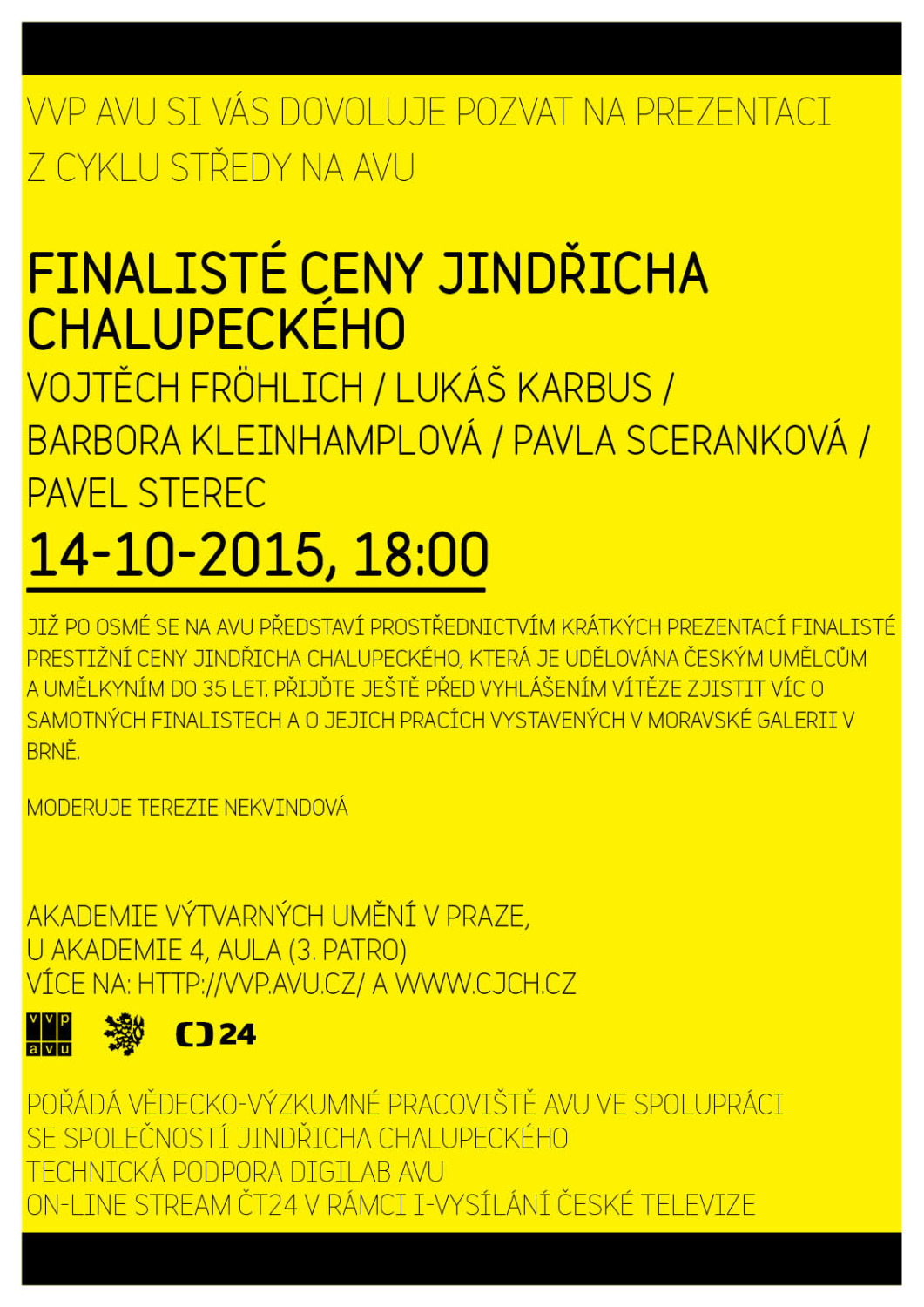 VVP AVU SI VÁS DOVOLUJE POZVAT NA PREZENTACI
Z CYKLU STŘEDY NA AVU

FINALISTÉ CENY JINDŘICHA CHALUPECKÉHO
VOJTĚCH FRÖHLICH / LUKÁŠ KARBUS /
BARBORA KLEINHAMPLOVÁ / PAVLA SCERANKOVÁ /
PAVEL STEREC
14-10-2015, 18:00

JIŽ PO OSMÉ SE NA AVU PŘEDSTAVÍ PROSTŘEDNICTVÍM KRÁTKÝCH PREZENTACÍ FINALISTÉ PRESTIŽNÍ CENY JINDŘICHA CHALUPECKÉHO, KTERÁ JE UDĚLOVÁNA ČESKÝM UMĚLCŮM A UMĚLKYNÍM DO 35 LET. PŘIJĎTE JEŠTĚ PŘED VYHLÁŠENÍM VÍTĚZE ZJISTIT VÍC O SAMOTNÝCH FINALISTECH A O JEJICH PRACÍCH VYSTAVENÝCH V MORAVSKÉ GALERII V BRNĚ.

MODERUJE TEREZIE NEKVINDOVÁ

AKADEMIE VÝTVARNÝCH UMĚNÍ V PRAZE,
U AKADEMIE 4, AULA (3. PATRO)
VÍCE NA: HTTP://VVP.AVU.CZ/ A WWW.CJCH.CZ

vvp
avu
24

POŘÁDÁ VĚDECKO-VÝZKUMNÉ PRACOVIŠTĚ AVU VE SPOLUPRÁCI
SE SPOLEČNOSTÍ JINDŘICHA CHALUPECKÉHO
TECHNICKÁ PODPORA DIGILAB AVU
ON-LINE STREAM ČT24 V RÁMCI I-VYSÍLÁNÍ ČESKÉ TELEVIZE